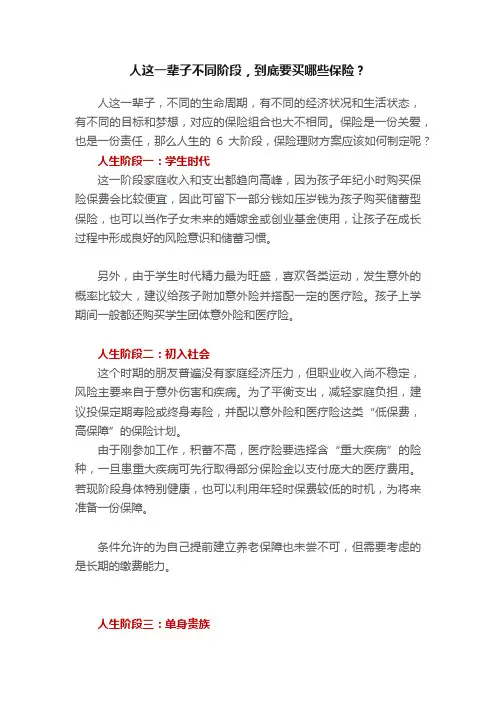 人这一辈子不同阶段，到底要买哪些保险？

人这一辈子，不同的生命周期，有不同的经济状况和生活状态，有不同的目标和梦想，对应的保险组合也大不相同。保险是一份关爱，也是一份责任，那么人生的 6 大阶段，保险理财方案应该如何制定呢？

人生阶段一：学生时代

这一阶段家庭收入和支出都趋向高峰，因为孩子年纪小时购买保险保费会比较便宜，因此可留下一部分钱如压岁钱为孩子购买储蓄型保险，也可以当作子女未来的婚嫁金或创业基金使用，让孩子在成长过程中形成良好的风险意识和储蓄习惯。

另外，由于学生时代精力最为旺盛，喜欢各类运动，发生意外的概率比较大，建议给孩子附加意外险并搭配一定的医疗险。孩子上学期间一般都还购买学生团体意外险和医疗险。

人生阶段二：初入社会

这个时期的朋友普遍没有家庭经济压力，但职业收入尚不稳定，风险主要来自于意外伤害和疾病。为了平衡支出，减轻家庭负担，建议投保定期寿险或终身寿险，并配以意外险和医疗险这类“低保费，高保障”的保险计划。

由于刚参加工作，积蓄不高，医疗险要选择含“重大疾病”的险种，一旦患重大疾病可先行取得部分保险金以支付庞大的医疗费用。若现阶段身体特别健康，也可以利用年轻时保费较低的时机，为将来准备一份保障。

条件允许的为自己提前建立养老保障也未尝不可，但需要考虑的是长期的缴费能力。

人生阶段三：单身贵族